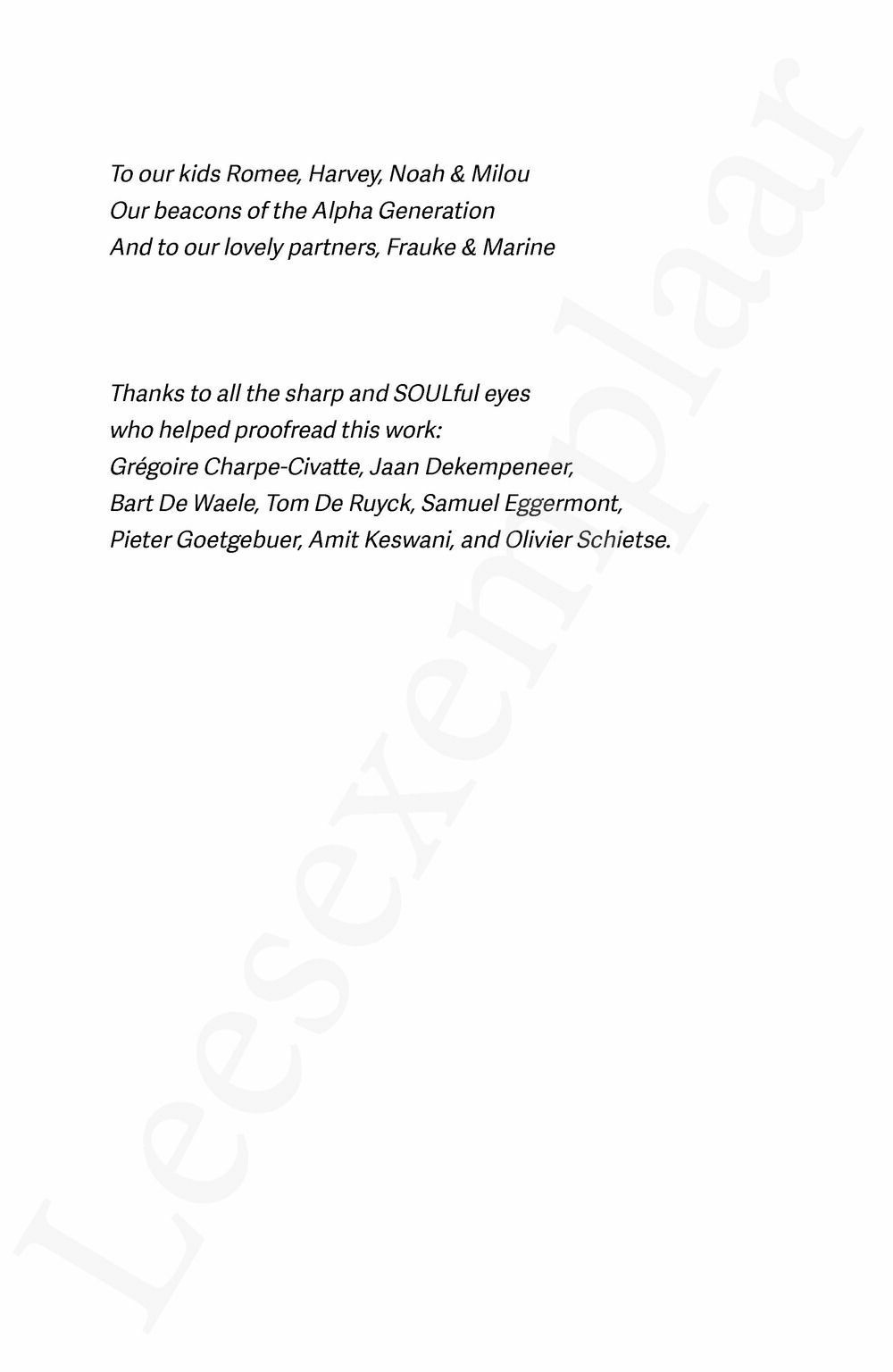 To our kids Romee, Harvey, Noah & Milou
Our beacons of the Alpha Generation
And to our lovely partners, Frauke & Marine

Thanks to all the sharp and SOULful eyes
who helped proofread this work:
Grégoire Charpe-Civatte, Jaan Dekempeneer,
Bart De Waele, Tom De Ruyck, Samuel Eggermont,
Pieter Goetgebuer, Amit Keswani, and Olivier Schietse.

Leesexemplaar